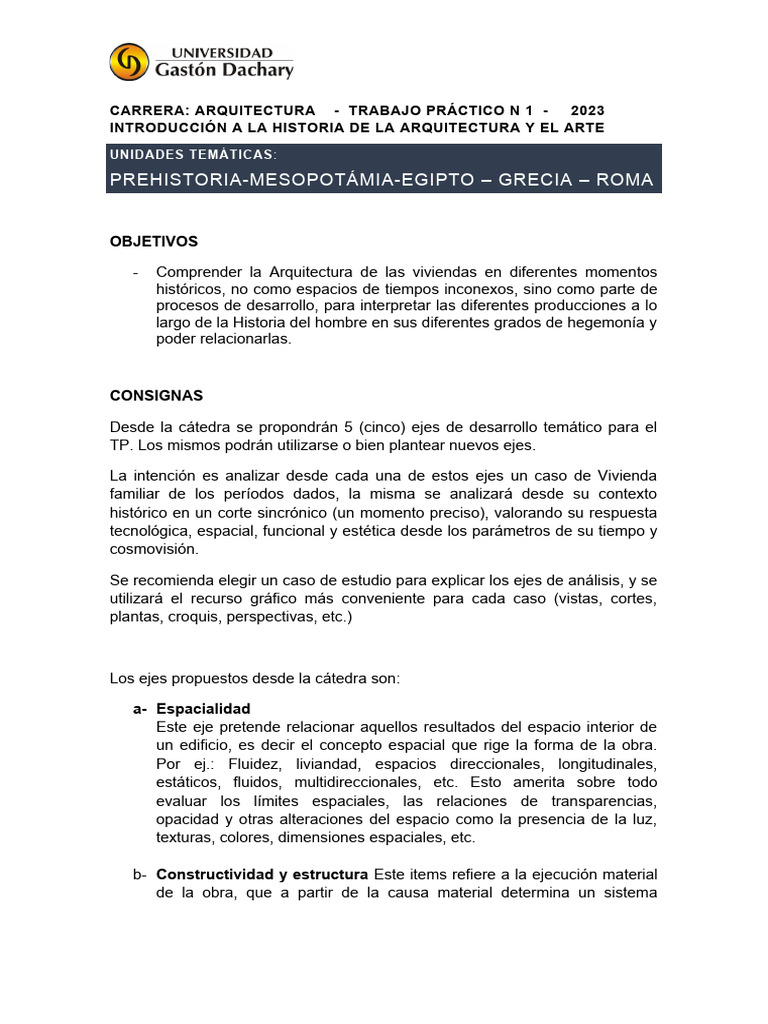 UNIVERSIDAD
Gastón Dachary

CARRERA: ARQUITECTURA - TRABAJO PRÁCTICO N 1 - 2023
INTRODUCCIÓN A LA HISTORIA DE LA ARQUITECTURA Y EL ARTE

UNIDADES TEMÁTICAS:
PREHISTORIA-MESOPOTÁMIA-EGIPTO – GRECIA – ROMA

OBJETIVOS

- Comprender la Arquitectura de las viviendas en diferentes momentos históricos, no como espacios de tiempos inconexos, sino como parte de procesos de desarrollo, para interpretar las diferentes producciones a lo largo de la Historia del hombre en sus diferentes grados de hegemonía y poder relacionarlas.

CONSIGNAS

Desde la cátedra se propondrán 5 (cinco) ejes de desarrollo temático para el TP. Los mismos podrán utilizarse o bien plantear nuevos ejes.

La intención es analizar desde cada una de estos ejes un caso de Vivienda familiar de los períodos dados, la misma se analizará desde su contexto histórico en un corte sincrónico (un momento preciso), valorando su respuesta tecnológica, espacial, funcional y estética desde los parámetros de su tiempo y cosmovisión.

Se recomienda elegir un caso de estudio para explicar los ejes de análisis, y se utilizará el recurso gráfico más conveniente para cada caso (vistas, cortes, plantas, croquis, perspectivas, etc.)

Los ejes propuestos desde la cátedra son:

a- Espacialidad
Este eje pretende relacionar aquellos resultados del espacio interior de un edificio, es decir el concepto espacial que rige la forma de la obra. Por ej.: Fluidez, liviandad, espacios direccionales, longitudinales, estáticos, fluidos, multidireccionales, etc. Esto amerita sobre todo evaluar los límites espaciales, las relaciones de transparencias, opacidad y otras alteraciones del espacio como la presencia de la luz, texturas, colores, dimensiones espaciales, etc.

b- Constructividad y estructura Este items refiere a la ejecución material de la obra, que a partir de la causa material determina un sistema